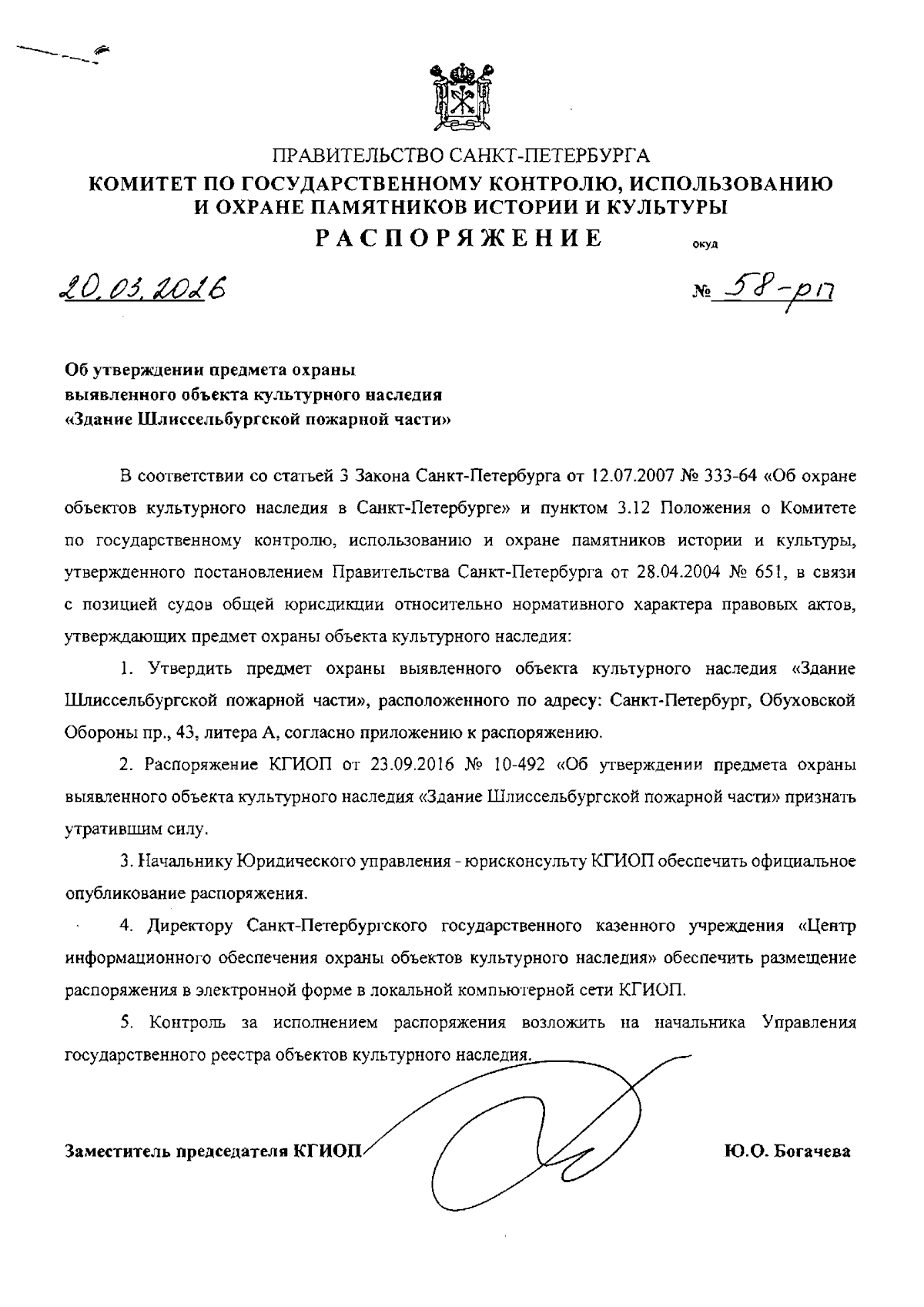 ПРАВИТЕЛЬСТВО САНКТ-ПЕТЕРБУРГА
КОМИТЕТ ПО ГОСУДАРСТВЕННОМУ КОНТРОЛЮ, ИСПОЛЬЗОВАНИЮ И ОХРАНЕ ПАМЯТНИКОВ ИСТОРИИ И КУЛЬТУРЫ
РАСПОРЯЖЕНИЕ окуд

20.03.2026 № 58-рп

Об утверждении предмета охраны выявленного объекта культурного наследия «Здание Шлиссельбургской пожарной части»

В соответствии со статьей 3 Закона Санкт-Петербурга от 12.07.2007 № 333-64 «Об охране объектов культурного наследия в Санкт-Петербурге» и пунктом 3.12 Положения о Комитете по государственному контролю, использованию и охране памятников истории и культуры, утвержденного постановлением Правительства Санкт-Петербурга от 28.04.2004 № 651, в связи с позицией судов общей юрисдикции относительно нормативного характера правовых актов, утверждающих предмет охраны объекта культурного наследия:

1. Утвердить предмет охраны выявленного объекта культурного наследия «Здание Шлиссельбургской пожарной части», расположенного по адресу: Санкт-Петербург, Обуховской Обороны пр., 43, литера А, согласно приложению к распоряжению.

2. Распоряжение КГИОП от 23.09.2016 № 10-492 «Об утверждении предмета охраны выявленного объекта культурного наследия «Здание Шлиссельбургской пожарной части» признать утратившим силу.

3. Начальнику Юридического управления - юрисконсульту КГИОП обеспечить официальное опубликование распоряжения.

4. Директору Санкт-Петербургского государственного казенного учреждения «Центр информационного обеспечения охраны объектов культурного наследия» обеспечить размещение распоряжения в электронной форме в локальной компьютерной сети КГИОП.

5. Контроль за исполнением распоряжения возложить на начальника Управления государственного реестра объектов культурного наследия.

Заместитель председателя КГИОП Ю.О. Богачева